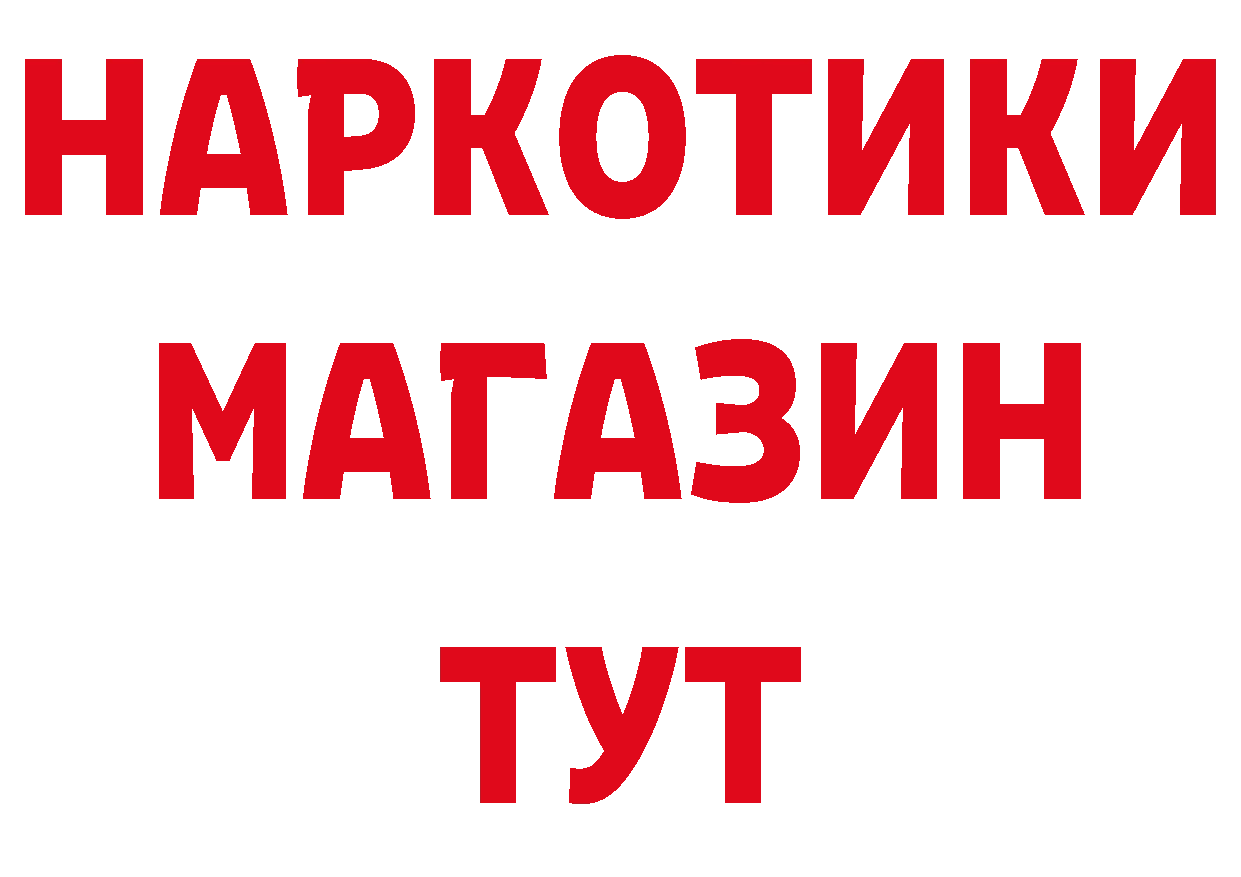 НАРКОТИКИ
МАГАЗИН
ТУТ